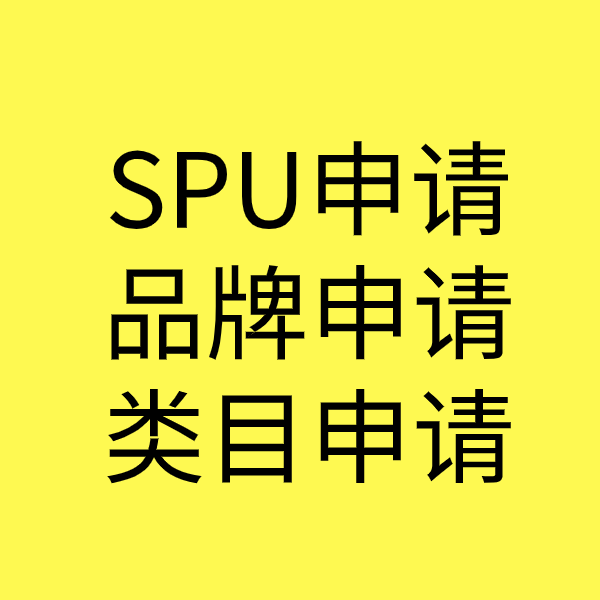 SPU申请
品牌申请
类目申请